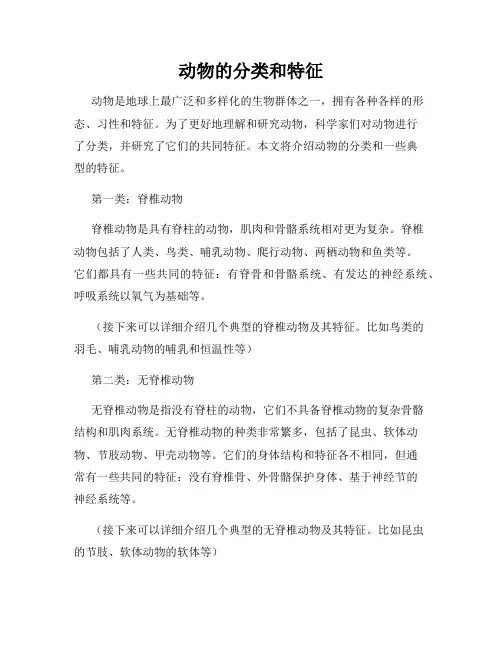 动物的分类和特征

动物是地球上最广泛和多样化的生物群体之一，拥有各种各样的形态、习性和特征。为了更好地理解和研究动物，科学家们对动物进行了分类，并研究了它们的共同特征。本文将介绍动物的分类和一些典型的特征。

第一类：脊椎动物

脊椎动物是具有脊柱的动物，肌肉和骨骼系统相对更为复杂。脊椎动物包括了人类、鸟类、哺乳动物、爬行动物、两栖动物和鱼类等。它们都具有一些共同的特征：有脊骨和骨骼系统、有发达的神经系统、呼吸系统以氧气为基础等。

（接下来可以详细介绍几个典型的脊椎动物及其特征。比如鸟类的羽毛、哺乳动物的哺乳和恒温性等）

第二类：无脊椎动物

无脊椎动物是指没有脊柱的动物，它们不具备脊椎动物的复杂骨骼结构和肌肉系统。无脊椎动物的种类非常繁多，包括了昆虫、软体动物、节肢动物、甲壳动物等。它们的身体结构和特征各不相同，但通常有一些共同的特征：没有脊椎骨、外骨骼保护身体、基于神经节的神经系统等。

（接下来可以详细介绍几个典型的无脊椎动物及其特征。比如昆虫的节肢、软体动物的软体等）